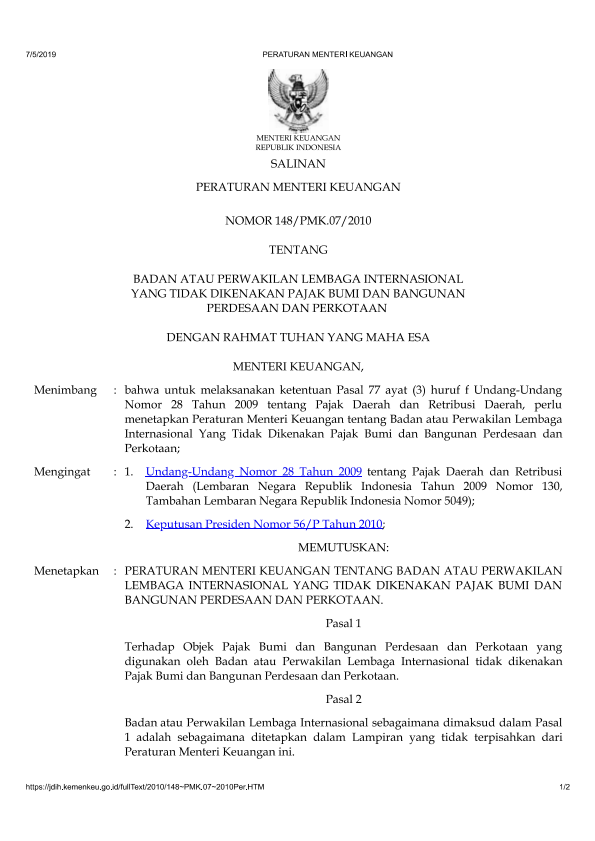 7/5/2019 PERATURAN MENTERI KEUANGAN

MENTERI KEUANGAN
REPUBLIK INDONESIA

SALINAN

PERATURAN MENTERI KEUANGAN

NOMOR 148/PMK.07/2010

TENTANG

BADAN ATAU PERWAKILAN LEMBAGA INTERNASIONAL YANG TIDAK DIKENAKAN PAJAK BUMI DAN BANGUNAN PERDESAAN DAN PERKOTAAN

DENGAN RAHMAT TUHAN YANG MAHA ESA

MENTERI KEUANGAN,

Menimbang : bahwa untuk melaksanakan ketentuan Pasal 77 ayat (3) huruf f Undang-Undang Nomor 28 Tahun 2009 tentang Pajak Daerah dan Retribusi Daerah, perlu menetapkan Peraturan Menteri Keuangan tentang Badan atau Perwakilan Lembaga Internasional Yang Tidak Dikenakan Pajak Bumi dan Bangunan Perdesaan dan Perkotaan;

Mengingat : 1. Undang-Undang Nomor 28 Tahun 2009 tentang Pajak Daerah dan Retribusi Daerah (Lembaran Negara Republik Indonesia Tahun 2009 Nomor 130, Tambahan Lembaran Negara Republik Indonesia Nomor 5049);

2. Keputusan Presiden Nomor 56/P Tahun 2010;

MEMUTUSKAN:

Menetapkan : PERATURAN MENTERI KEUANGAN TENTANG BADAN ATAU PERWAKILAN LEMBAGA INTERNASIONAL YANG TIDAK DIKENAKAN PAJAK BUMI DAN BANGUNAN PERDESAAN DAN PERKOTAAN.

Pasal 1

Terhadap Objek Pajak Bumi dan Bangunan Perdesaan dan Perkotaan yang digunakan oleh Badan atau Perwakilan Lembaga Internasional tidak dikenakan Pajak Bumi dan Bangunan Perdesaan dan Perkotaan.

Pasal 2

Badan atau Perwakilan Lembaga Internasional sebagaimana dimaksud dalam Pasal 1 adalah sebagaimana ditetapkan dalam Lampiran yang tidak terpisahkan dari Peraturan Menteri Keuangan ini.

https://jdih.kemenkeu.go.id/fullText/2010/148~PMK.07~2010Per.HTM 1/2